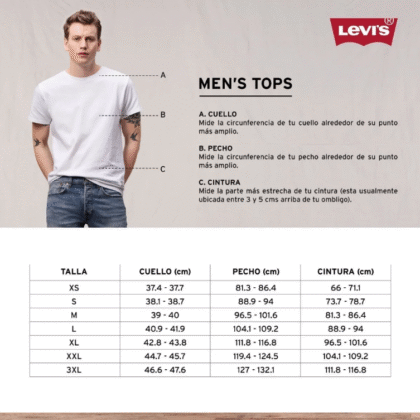 Levi's®

A

B

C

MEN'S TOPS

A. CUELLO
Mide la circunferencia de tu cuello alrededor de su punto más amplio.

B. PECHO
Mide la circunferencia de tu pecho alrededor de su punto más amplio.

C. CINTURA
Mide la parte más estrecha de tu cintura (esta usualmente ubicada entre 3 y 5 cms arriba de tu ombligo).

| TALLA | CUELLO (cm) | PECHO (cm) | CINTURA (cm) |
|---|---|---|---|
| XS | 37.4 - 37.7 | 81.3 - 86.4 | 66 - 71.1 |
| S | 38.1 - 38.7 | 88.9 - 94 | 73.7 - 78.7 |
| M | 39 - 40 | 96.5 - 101.6 | 81.3 - 86.4 |
| L | 40.9 - 41.9 | 104.1 - 109.2 | 88.9 - 94 |
| XL | 42.8 - 43.8 | 111.8 - 116.8 | 96.5 - 101.6 |
| XXL | 44.7 - 45.7 | 119.4 - 124.5 | 104.1 - 109.2 |
| 3XL | 46.6 - 47.6 | 127 - 132.1 | 111.8 - 116.8 |